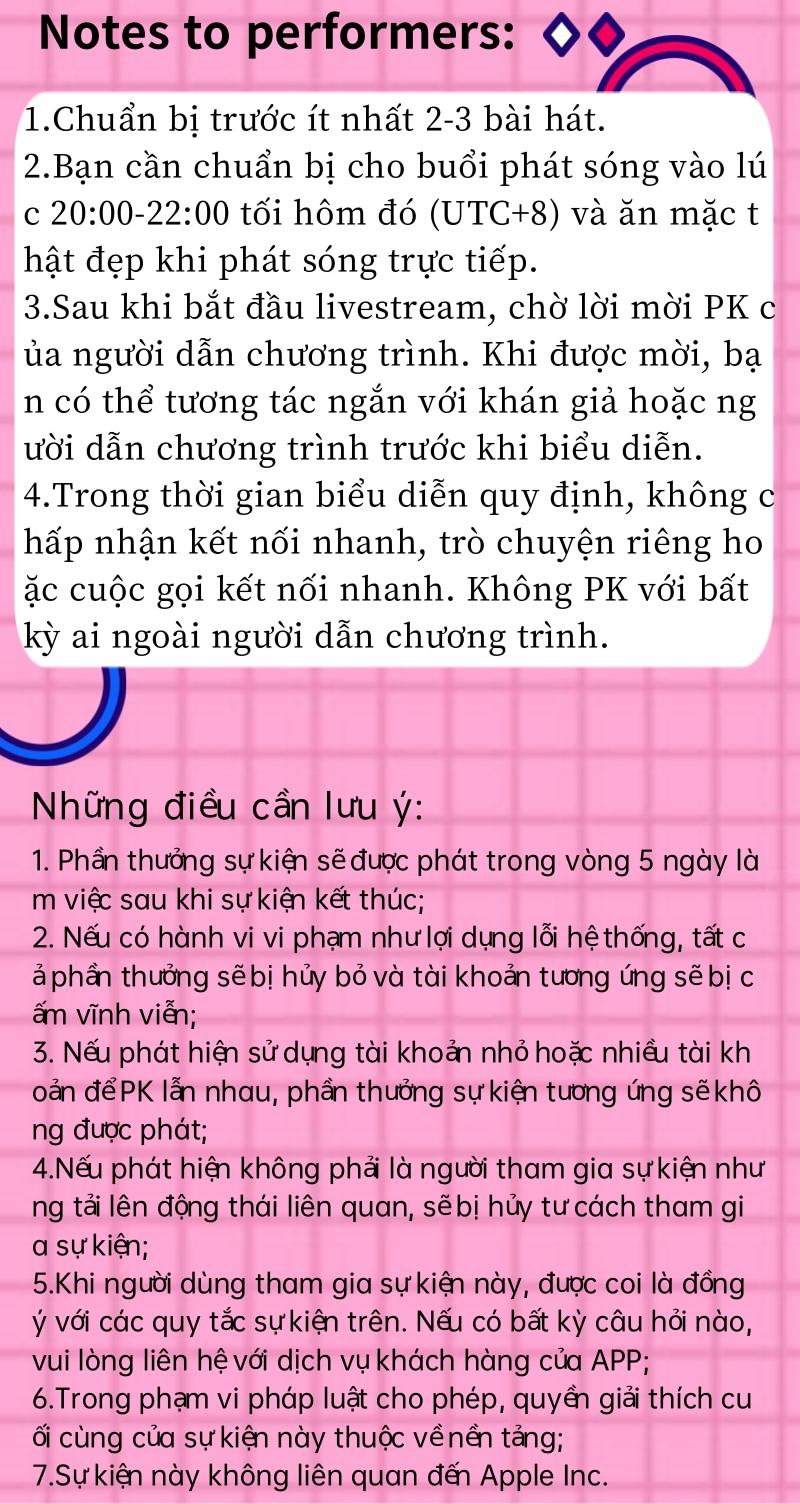 Notes to performers:

1.Chuẩn bị trước ít nhất 2-3 bài hát.
2.Bạn cần chuẩn bị cho buổi phát sóng vào lúc 20:00-22:00 tối hôm đó (UTC+8) và ăn mặc thật đẹp khi phát sóng trực tiếp.
3.Sau khi bắt đầu livestream, chờ lời mời PK của người dẫn chương trình. Khi được mời, bạn có thể tương tác ngắn với khán giả hoặc người dẫn chương trình trước khi biểu diễn.
4.Trong thời gian biểu diễn quy định, không chấp nhận kết nối nhanh, trò chuyện riêng hoặc cuộc gọi kết nối nhanh. Không PK với bất kỳ ai ngoài người dẫn chương trình.

Những điều cần lưu ý:

1. Phần thưởng sự kiện sẽ được phát trong vòng 5 ngày làm việc sau khi sự kiện kết thúc;
2. Nếu có hành vi vi phạm như lợi dụng lỗi hệ thống, tất cả phần thưởng sẽ bị hủy bỏ và tài khoản tương ứng sẽ bị cấm vĩnh viễn;
3. Nếu phát hiện sử dụng tài khoản nhỏ hoặc nhiều tài khoản để PK lẫn nhau, phần thưởng sự kiện tương ứng sẽ không được phát;
4.Nếu phát hiện không phải là người tham gia sự kiện nhưng tải lên động thái liên quan, sẽ bị hủy tư cách tham gia sự kiện;
5.Khi người dùng tham gia sự kiện này, được coi là đồng ý với các quy tắc sự kiện trên. Nếu có bất kỳ câu hỏi nào, vui lòng liên hệ với dịch vụ khách hàng của APP;
6.Trong phạm vi pháp luật cho phép, quyền giải thích cuối cùng của sự kiện này thuộc về nền tảng;
7.Sự kiện này không liên quan đến Apple Inc.